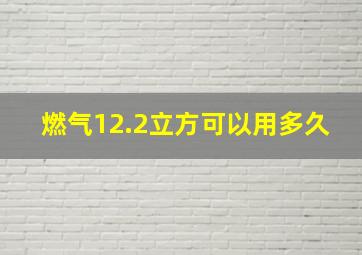 燃气12.2立方可以用多久